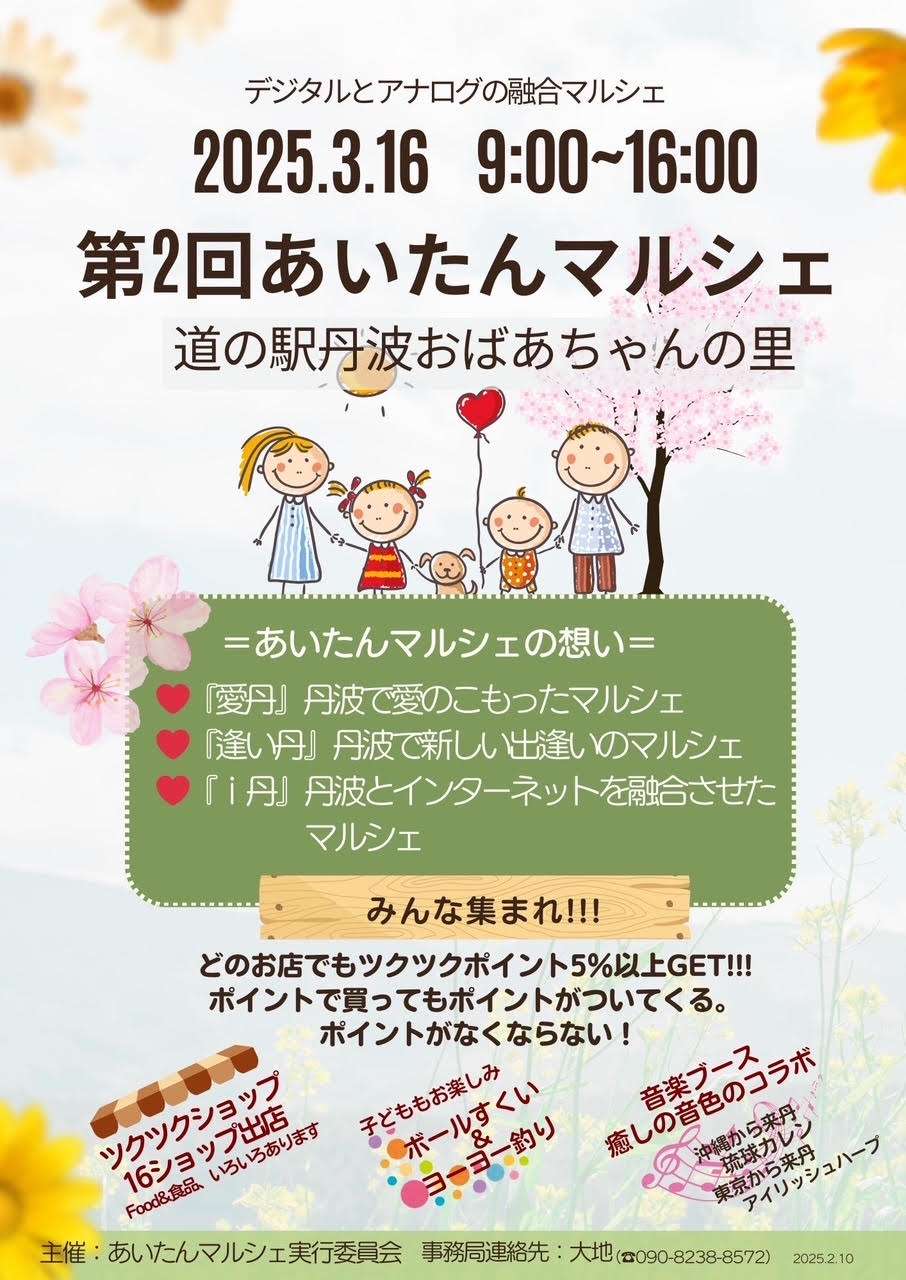 デジタルとアナログの融合マルシェ

2025.3.16　9:00~16:00

第2回あいたんマルシェ

道の駅丹波おばあちゃんの里

＝あいたんマルシェの想い＝

『愛丹』丹波で愛のこもったマルシェ

『逢い丹』丹波で新しい出逢いのマルシェ

『ｉ丹』丹波とインターネットを融合させたマルシェ

みんな集まれ!!!

どのお店でもツクツクポイント5%以上GET!!!
ポイントで買ってもポイントがついてくる。
ポイントがなくならない！

ツクツクショップ
16ショップ出店
Food&食品、いろいろあります

子どももお楽しみ
ボールすくい
&
ヨーヨー釣り

音楽ブース
癒しの音色のコラボ
沖縄から来丹
琉球カレン
東京から来丹
アイリッシュハープ

主催：あいたんマルシェ実行委員会　事務局連絡先：大地(☎090-8238-8572)　2025.2.10